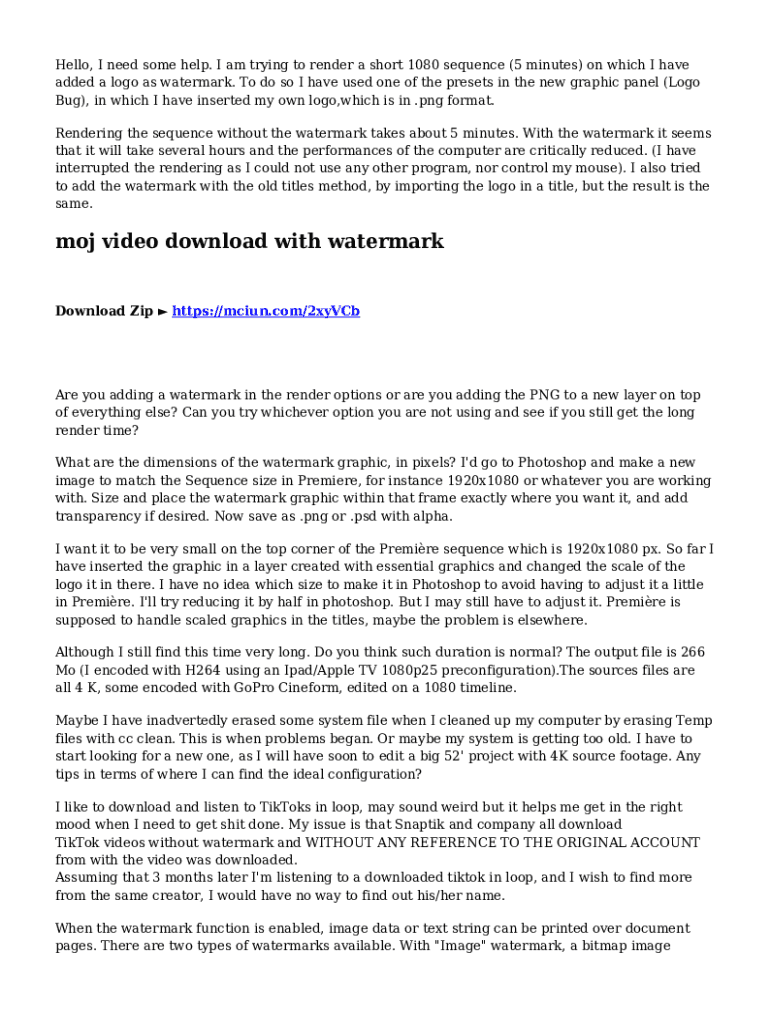 Hello, I need some help. I am trying to render a short 1080 sequence (5 minutes) on which I have added a logo as watermark. To do so I have used one of the presets in the new graphic panel (Logo Bug), in which I have inserted my own logo,which is in .png format.

Rendering the sequence without the watermark takes about 5 minutes. With the watermark it seems that it will take several hours and the performances of the computer are critically reduced. (I have interrupted the rendering as I could not use any other program, nor control my mouse). I also tried to add the watermark with the old titles method, by importing the logo in a title, but the result is the same.

moj video download with watermark

Download Zip ► https://mciun.com/2xyVCb

Are you adding a watermark in the render options or are you adding the PNG to a new layer on top of everything else? Can you try whichever option you are not using and see if you still get the long render time?

What are the dimensions of the watermark graphic, in pixels? I'd go to Photoshop and make a new image to match the Sequence size in Premiere, for instance 1920x1080 or whatever you are working with. Size and place the watermark graphic within that frame exactly where you want it, and add transparency if desired. Now save as .png or .psd with alpha.

I want it to be very small on the top corner of the Première sequence which is 1920x1080 px. So far I have inserted the graphic in a layer created with essential graphics and changed the scale of the logo it in there. I have no idea which size to make it in Photoshop to avoid having to adjust it a little in Première. I'll try reducing it by half in photoshop. But I may still have to adjust it. Première is supposed to handle scaled graphics in the titles, maybe the problem is elsewhere.

Although I still find this time very long. Do you think such duration is normal? The output file is 266 Mo (I encoded with H264 using an Ipad/Apple TV 1080p25 preconfiguration).The sources files are all 4 K, some encoded with GoPro Cineform, edited on a 1080 timeline.

Maybe I have inadvertedly erased some system file when I cleaned up my computer by erasing Temp files with cc clean. This is when problems began. Or maybe my system is getting too old. I have to start looking for a new one, as I will have soon to edit a big 52' project with 4K source footage. Any tips in terms of where I can find the ideal configuration?

I like to download and listen to TikToks in loop, may sound weird but it helps me get in the right mood when I need to get shit done. My issue is that Snaptik and company all download TikTok videos without watermark and WITHOUT ANY REFERENCE TO THE ORIGINAL ACCOUNT from with the video was downloaded.
Assuming that 3 months later I'm listening to a downloaded tiktok in loop, and I wish to find more from the same creator, I would have no way to find out his/her name.

When the watermark function is enabled, image data or text string can be printed over document pages. There are two types of watermarks available. With "Image" watermark, a bitmap image